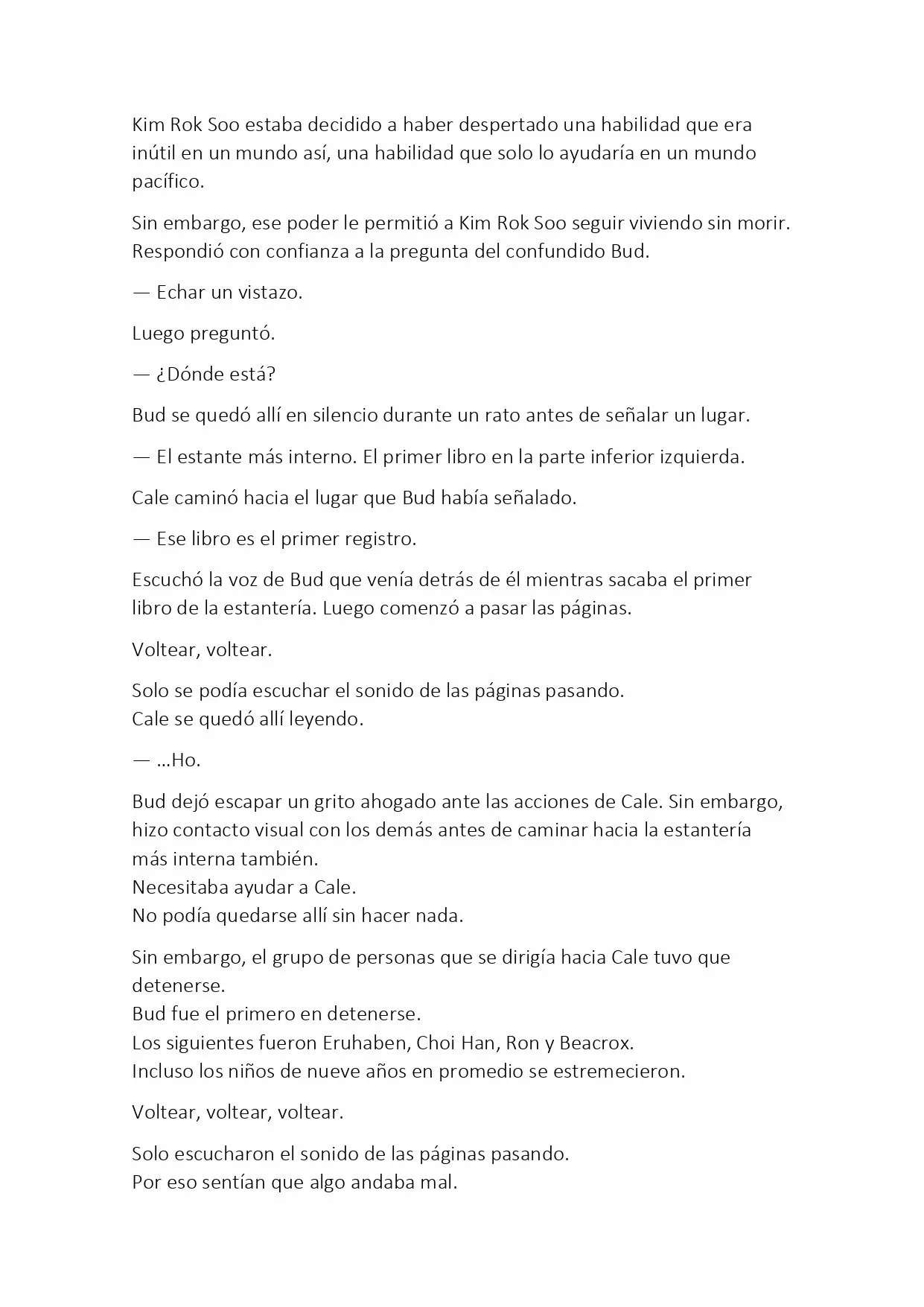 Kim Rok Soo estaba decidido a haber despertado una habilidad que era inútil en un mundo así, una habilidad que solo lo ayudaría en un mundo pacífico.

Sin embargo, ese poder le permitió a Kim Rok Soo seguir viviendo sin morir. Respondió con confianza a la pregunta del confundido Bud.

— Echar un vistazo.

Luego preguntó.

— ¿Dónde está?

Bud se quedó allí en silencio durante un rato antes de señalar un lugar.

— El estante más interno. El primer libro en la parte inferior izquierda.

Cale caminó hacia el lugar que Bud había señalado.

— Ese libro es el primer registro.

Escuchó la voz de Bud que venía detrás de él mientras sacaba el primer libro de la estantería. Luego comenzó a pasar las páginas.

Voltear, voltear.

Solo se podía escuchar el sonido de las páginas pasando.
Cale se quedó allí leyendo.

— ...Ho.

Bud dejó escapar un grito ahogado ante las acciones de Cale. Sin embargo, hizo contacto visual con los demás antes de caminar hacia la estantería más interna también.
Necesitaba ayudar a Cale.
No podía quedarse allí sin hacer nada.

Sin embargo, el grupo de personas que se dirigía hacia Cale tuvo que detenerse.
Bud fue el primero en detenerse.
Los siguientes fueron Eruhaben, Choi Han, Ron y Beacrox.
Incluso los niños de nueve años en promedio se estremecieron.

Voltear, voltear, voltear.

Solo escucharon el sonido de las páginas pasando.
Por eso sentían que algo andaba mal.